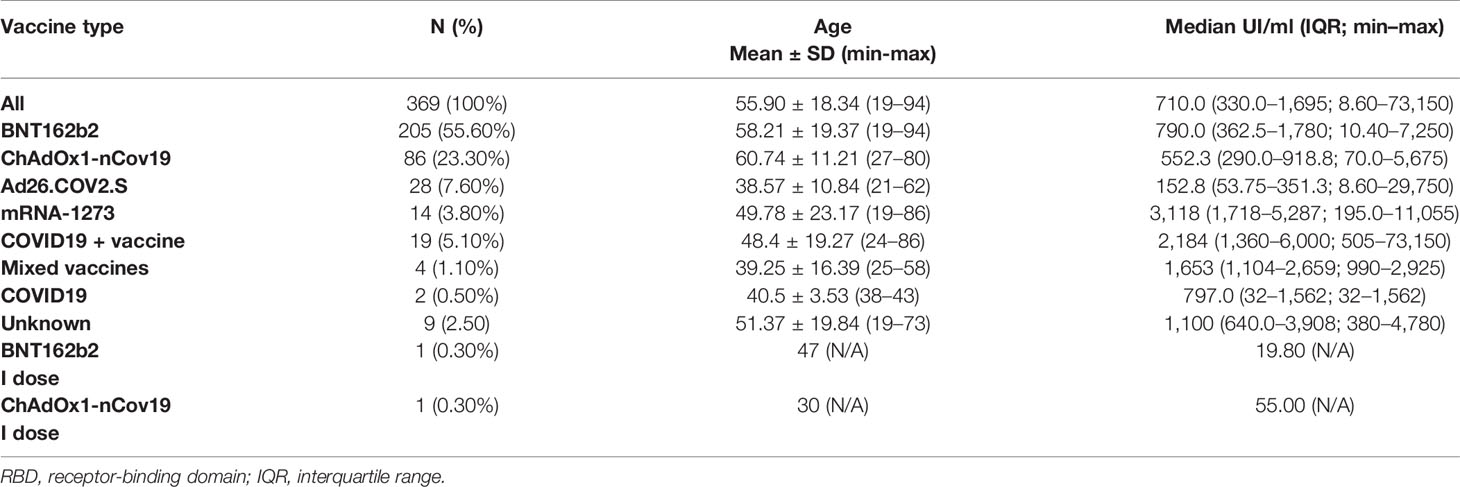 | Vaccine type | N (%) | Age Mean ± SD (min-max) | Median UI/ml (IQR; min–max) |
|---|---|---|---|
| All | 369 (100%) | 55.90 ± 18.34 (19–94) | 710.0 (330.0–1,695; 8.60–73,150) |
| BNT162b2 | 205 (55.60%) | 58.21 ± 19.37 (19–94) | 790.0 (362.5–1,780; 10.40–7,250) |
| ChAdOx1-nCov19 | 86 (23.30%) | 60.74 ± 11.21 (27–80) | 552.3 (290.0–918.8; 70.0–5,675) |
| Ad26.COV2.S | 28 (7.60%) | 38.57 ± 10.84 (21–62) | 152.8 (53.75–351.3; 8.60–29,750) |
| mRNA-1273 | 14 (3.80%) | 49.78 ± 23.17 (19–86) | 3,118 (1,718–5,287; 195.0–11,055) |
| COVID19 + vaccine | 19 (5.10%) | 48.4 ± 19.27 (24–86) | 2,184 (1,360–6,000; 505–73,150) |
| Mixed vaccines | 4 (1.10%) | 39.25 ± 16.39 (25–58) | 1,653 (1,104–2,659; 990–2,925) |
| COVID19 | 2 (0.50%) | 40.5 ± 3.53 (38–43) | 797.0 (32–1,562; 32–1,562) |
| Unknown | 9 (2.50) | 51.37 ± 19.84 (19–73) | 1,100 (640.0–3,908; 380–4,780) |
| BNT162b2 I dose | 1 (0.30%) | 47 (N/A) | 19.80 (N/A) |
| ChAdOx1-nCov19 I dose | 1 (0.30%) | 30 (N/A) | 55.00 (N/A) |

RBD, receptor-binding domain; IQR, interquartile range.